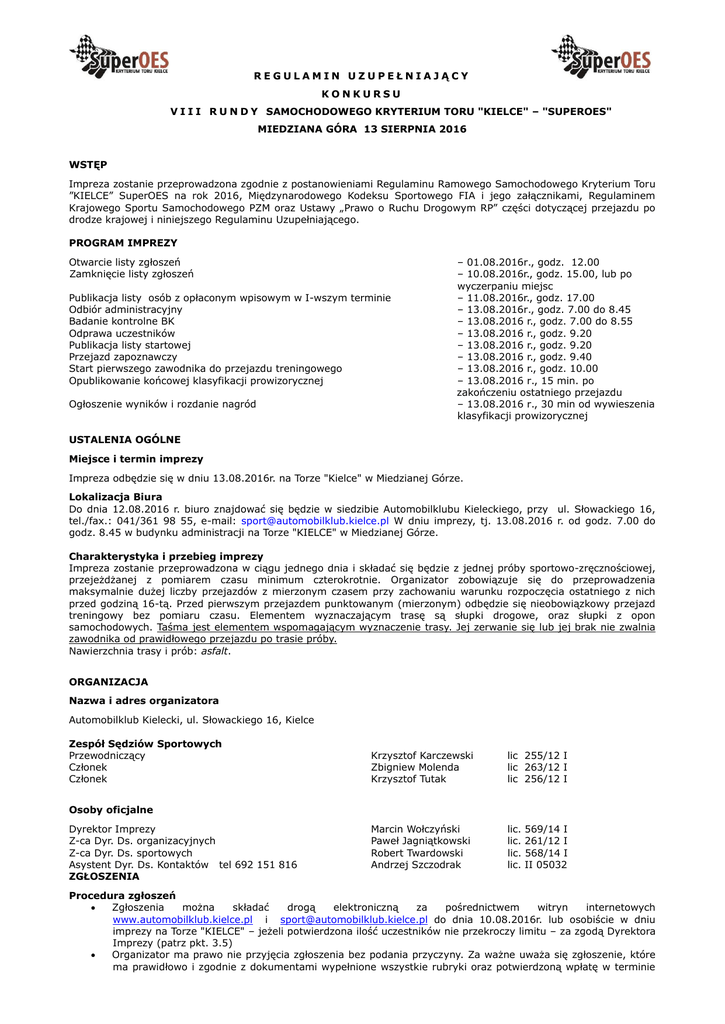 SuperOES KRYTERIUM TORU KIELCE

SuperOES KRYTERIUM TORU KIELCE

REGULAMIN UZUPEŁNIAJĄCY
KONKURSU
VIII RUNDY SAMOCHODOWEGO KRYTERIUM TORU "KIELCE" – "SUPEROES"
MIEDZIANA GÓRA 13 SIERPNIA 2016

WSTĘP

Impreza zostanie przeprowadzona zgodnie z postanowieniami Regulaminu Ramowego Samochodowego Kryterium Toru "KIELCE" SuperOES na rok 2016, Międzynarodowego Kodeksu Sportowego FIA i jego załącznikami, Regulaminem Krajowego Sportu Samochodowego PZM oraz Ustawy „Prawo o Ruchu Drogowym RP" części dotyczącej przejazdu po drodze krajowej i niniejszego Regulaminu Uzupełniającego.

PROGRAM IMPREZY

| | |
|---|---|
| Otwarcie listy zgłoszeń | – 01.08.2016r., godz. 12.00 |
| Zamknięcie listy zgłoszeń | – 10.08.2016r., godz. 15.00, lub po wyczerpaniu miejsc |
| Publikacja listy osób z opłaconym wpisowym w I-wszym terminie | – 11.08.2016r., godz. 17.00 |
| Odbiór administracyjny | – 13.08.2016r., godz. 7.00 do 8.45 |
| Badanie kontrolne BK | – 13.08.2016 r., godz. 7.00 do 8.55 |
| Odprawa uczestników | – 13.08.2016 r., godz. 9.20 |
| Publikacja listy startowej | – 13.08.2016 r., godz. 9.20 |
| Przejazd zapoznawczy | – 13.08.2016 r., godz. 9.40 |
| Start pierwszego zawodnika do przejazdu treningowego | – 13.08.2016 r., godz. 10.00 |
| Opublikowanie końcowej klasyfikacji prowizorycznej | – 13.08.2016 r., 15 min. po zakończeniu ostatniego przejazdu |
| Ogłoszenie wyników i rozdanie nagród | – 13.08.2016 r., 30 min od wywieszenia klasyfikacji prowizorycznej |

USTALENIA OGÓLNE

Miejsce i termin imprezy

Impreza odbędzie się w dniu 13.08.2016r. na Torze "Kielce" w Miedzianej Górze.

Lokalizacja Biura
Do dnia 12.08.2016 r. biuro znajdować się będzie w siedzibie Automobilklubu Kieleckiego, przy ul. Słowackiego 16, tel./fax.: 041/361 98 55, e-mail: sport@automobilklub.kielce.pl W dniu imprezy, tj. 13.08.2016 r. od godz. 7.00 do godz. 8.45 w budynku administracji na Torze "KIELCE" w Miedzianej Górze.

Charakterystyka i przebieg imprezy
Impreza zostanie przeprowadzona w ciągu jednego dnia i składać się będzie z jednej próby sportowo-zręcznościowej, przejeżdżanej z pomiarem czasu minimum czterokrotnie. Organizator zobowiązuje się do przeprowadzenia maksymalnie dużej liczby przejazdów z mierzonym czasem przy zachowaniu warunku rozpoczęcia ostatniego z nich przed godziną 16-tą. Przed pierwszym przejazdem punktowanym (mierzonym) odbędzie się nieobowiązkowy przejazd treningowy bez pomiaru czasu. Elementem wyznaczającym trasę są słupki drogowe, oraz słupki z opon samochodowych. Taśma jest elementem wspomagającym wyznaczenie trasy. Jej zerwanie się lub jej brak nie zwalnia zawodnika od prawidłowego przejazdu po trasie próby.
Nawierzchnia trasy i prób: asfalt.

ORGANIZACJA

Nazwa i adres organizatora

Automobilklub Kielecki, ul. Słowackiego 16, Kielce

Zespół Sędziów Sportowych
| | | |
|---|---|---|
| Przewodniczący | Krzysztof Karczewski | lic 255/12 I |
| Członek | Zbigniew Molenda | lic 263/12 I |
| Członek | Krzysztof Tutak | lic 256/12 I |

Osoby oficjalne

| | | |
|---|---|---|
| Dyrektor Imprezy | Marcin Wołczyński | lic. 569/14 I |
| Z-ca Dyr. Ds. organizacyjnych | Paweł Jagniątkowski | lic. 261/12 I |
| Z-ca Dyr. Ds. sportowych | Robert Twardowski | lic. 568/14 I |
| Asystent Dyr. Ds. Kontaktów tel 692 151 816 | Andrzej Szczodrak | lic. II 05032 |

ZGŁOSZENIA

Procedura zgłoszeń
• Zgłoszenia można składać drogą elektroniczną za pośrednictwem witryn internetowych www.automobilklub.kielce.pl i sport@automobilklub.kielce.pl do dnia 10.08.2016r. lub osobiście w dniu imprezy na Torze "KIELCE" – jeżeli potwierdzona ilość uczestników nie przekroczy limitu – za zgodą Dyrektora Imprezy (patrz pkt. 3.5)
• Organizator ma prawo nie przyjęcia zgłoszenia bez podania przyczyny. Za ważne uważa się zgłoszenie, które ma prawidłowo i zgodnie z dokumentami wypełnione wszystkie rubryki oraz potwierdzoną wpłatę w terminie